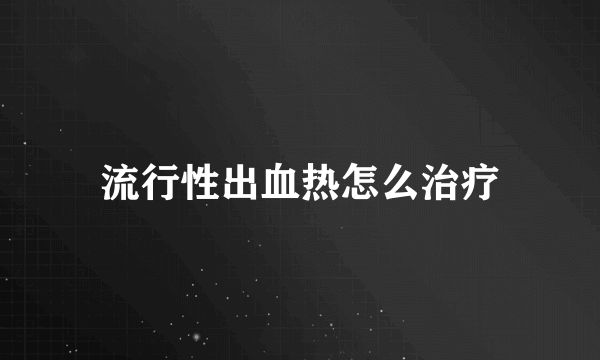 流行性出血热怎么治疗